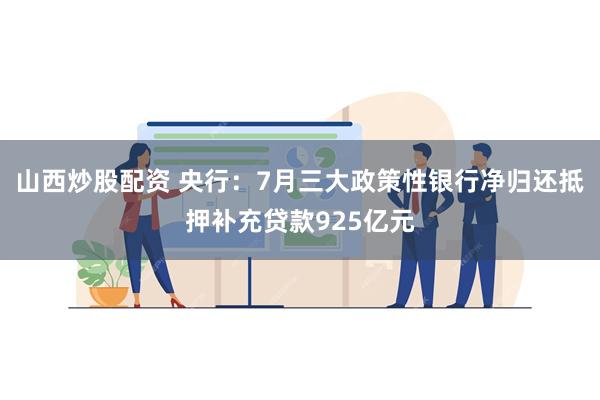 山西炒股配资 央行：7月三大政策性银行净归还抵押补充贷款925亿元